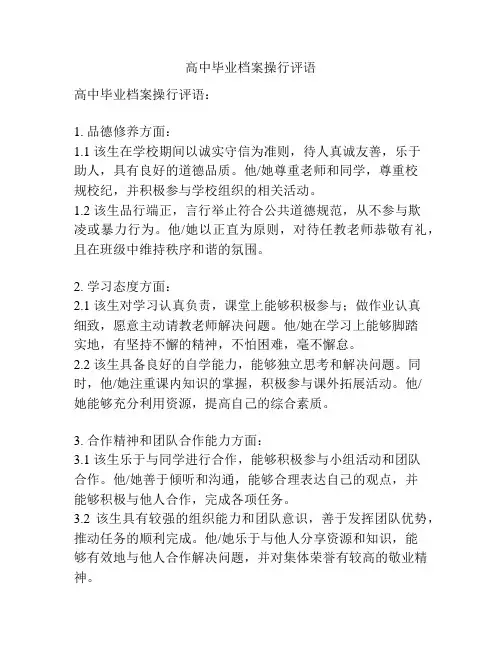 高中毕业档案操行评语

高中毕业档案操行评语：

1. 品德修养方面：
1.1 该生在学校期间以诚实守信为准则，待人真诚友善，乐于助人，具有良好的道德品质。他/她尊重老师和同学，尊重校规校纪，并积极参与学校组织的相关活动。
1.2 该生品行端正，言行举止符合公共道德规范，从不参与欺凌或暴力行为。他/她以正直为原则，对待任教老师恭敬有礼，且在班级中维持秩序和谐的氛围。

2. 学习态度方面：
2.1 该生对学习认真负责，课堂上能够积极参与；做作业认真细致，愿意主动请教老师解决问题。他/她在学习上能够脚踏实地，有坚持不懈的精神，不怕困难，毫不懈怠。
2.2 该生具备良好的自学能力，能够独立思考和解决问题。同时，他/她注重课内知识的掌握，积极参与课外拓展活动。他/她能够充分利用资源，提高自己的综合素质。

3. 合作精神和团队合作能力方面：
3.1 该生乐于与同学进行合作，能够积极参与小组活动和团队合作。他/她善于倾听和沟通，能够合理表达自己的观点，并能够积极与他人合作，完成各项任务。
3.2 该生具有较强的组织能力和团队意识，善于发挥团队优势，推动任务的顺利完成。他/她乐于与他人分享资源和知识，能够有效地与他人合作解决问题，并对集体荣誉有较高的敬业精神。